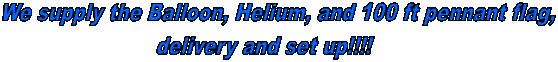 We supply the Balloon, Helium, and 100 ft pennant flag, delivery and set up!!!!